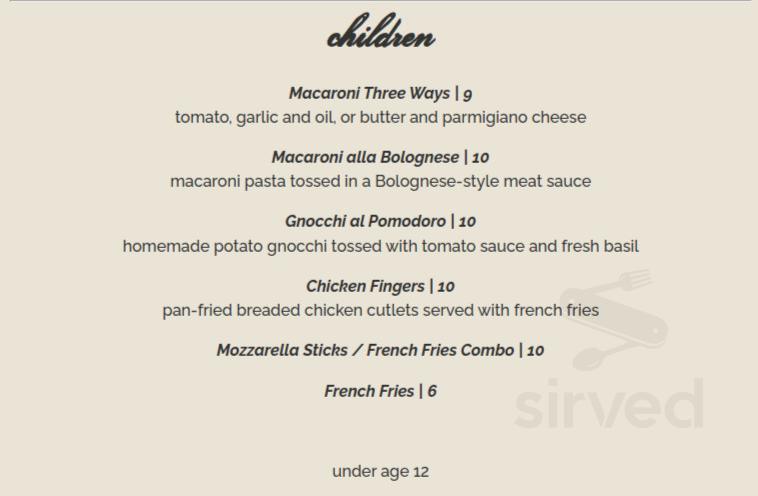 children

Macaroni Three Ways | 9
tomato, garlic and oil, or butter and parmigiano cheese

Macaroni alla Bolognese | 10
macaroni pasta tossed in a Bolognese-style meat sauce

Gnocchi al Pomodoro | 10
homemade potato gnocchi tossed with tomato sauce and fresh basil

Chicken Fingers | 10
pan-fried breaded chicken cutlets served with french fries

Mozzarella Sticks / French Fries Combo | 10

French Fries | 6

sirved

under age 12